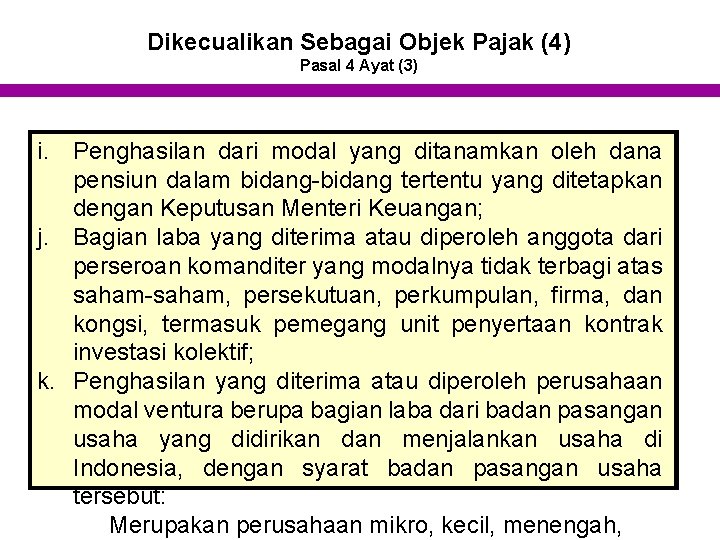 Dikecualikan Sebagai Objek Pajak (4)
Pasal 4 Ayat (3)

i. Penghasilan dari modal yang ditanamkan oleh dana pensiun dalam bidang-bidang tertentu yang ditetapkan dengan Keputusan Menteri Keuangan;
j. Bagian laba yang diterima atau diperoleh anggota dari perseroan komanditer yang modalnya tidak terbagi atas saham-saham, persekutuan, perkumpulan, firma, dan kongsi, termasuk pemegang unit penyertaan kontrak investasi kolektif;
k. Penghasilan yang diterima atau diperoleh perusahaan modal ventura berupa bagian laba dari badan pasangan usaha yang didirikan dan menjalankan usaha di Indonesia, dengan syarat badan pasangan usaha tersebut:

Merupakan perusahaan mikro, kecil, menengah,